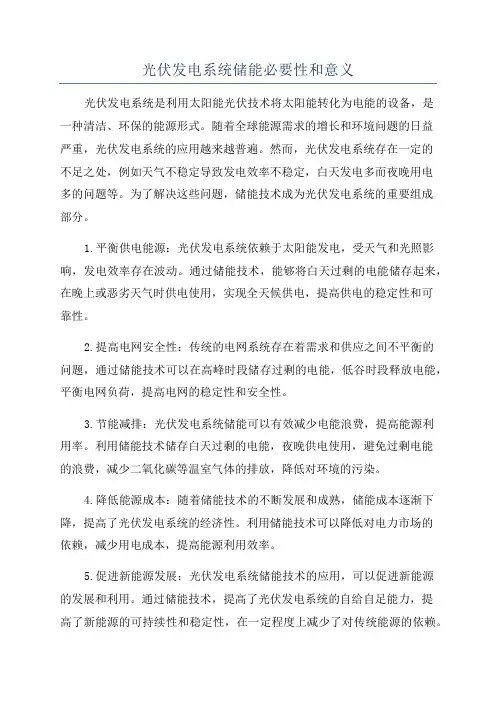 光伏发电系统储能必要性和意义

光伏发电系统是利用太阳能光伏技术将太阳能转化为电能的设备，是一种清洁、环保的能源形式。随着全球能源需求的增长和环境问题的日益严重，光伏发电系统的应用越来越普遍。然而，光伏发电系统存在一定的不足之处，例如天气不稳定导致发电效率不稳定，白天发电多而夜晚用电多的问题等。为了解决这些问题，储能技术成为光伏发电系统的重要组成部分。

1.平衡供电能源：光伏发电系统依赖于太阳能发电，受天气和光照影响，发电效率存在波动。通过储能技术，能够将白天过剩的电能储存起来，在晚上或恶劣天气时供电使用，实现全天候供电，提高供电的稳定性和可靠性。

2.提高电网安全性：传统的电网系统存在着需求和供应之间不平衡的问题，通过储能技术可以在高峰时段储存过剩的电能，低谷时段释放电能，平衡电网负荷，提高电网的稳定性和安全性。

3.节能减排：光伏发电系统储能可以有效减少电能浪费，提高能源利用率。利用储能技术储存白天过剩的电能，夜晚供电使用，避免过剩电能的浪费，减少二氧化碳等温室气体的排放，降低对环境的污染。

4.降低能源成本：随着储能技术的不断发展和成熟，储能成本逐渐下降，提高了光伏发电系统的经济性。利用储能技术可以降低对电力市场的依赖，减少用电成本，提高能源利用效率。

5.促进新能源发展：光伏发电系统储能技术的应用，可以促进新能源的发展和利用。通过储能技术，提高了光伏发电系统的自给自足能力，提高了新能源的可持续性和稳定性，在一定程度上减少了对传统能源的依赖。